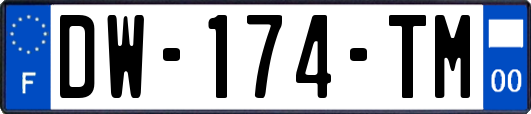 F
DW-174-TM
00